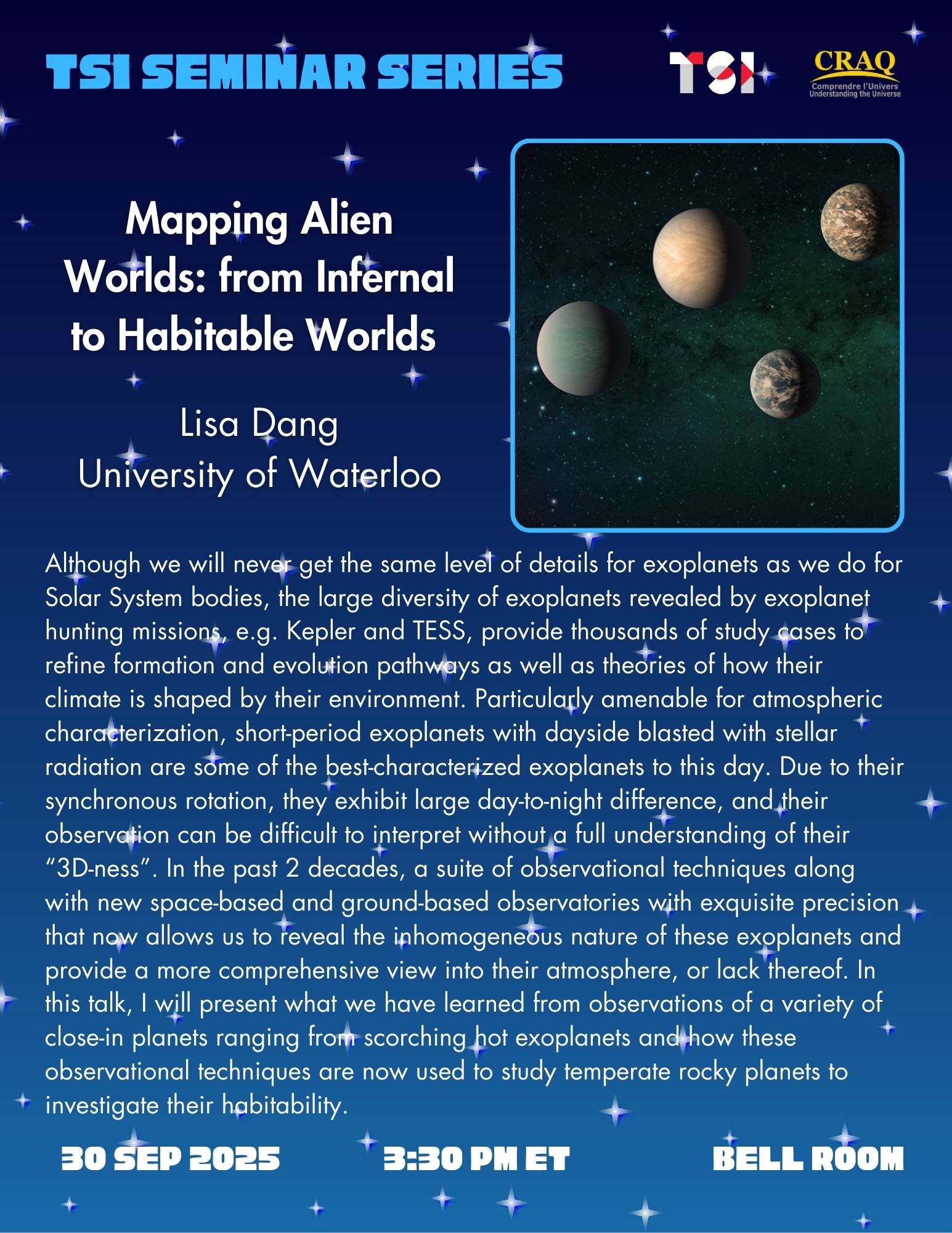 TSI SEMINAR SERIES

TSI

CRAQ
Comprendre l'Univers
Understanding the Universe

Mapping Alien Worlds: from Infernal to Habitable Worlds

Lisa Dang
University of Waterloo

Although we will never get the same level of details for exoplanets as we do for Solar System bodies, the large diversity of exoplanets revealed by exoplanet hunting missions, e.g. Kepler and TESS, provide thousands of study cases to refine formation and evolution pathways as well as theories of how their climate is shaped by their environment. Particularly amenable for atmospheric characterization, short-period exoplanets with dayside blasted with stellar radiation are some of the best-characterized exoplanets to this day. Due to their synchronous rotation, they exhibit large day-to-night difference, and their observation can be difficult to interpret without a full understanding of their "3D-ness". In the past 2 decades, a suite of observational techniques along with new space-based and ground-based observatories with exquisite precision that now allows us to reveal the inhomogeneous nature of these exoplanets and provide a more comprehensive view into their atmosphere, or lack thereof. In this talk, I will present what we have learned from observations of a variety of close-in planets ranging from scorching hot exoplanets and how these observational techniques are now used to study temperate rocky planets to investigate their habitability.

30 SEP 2025 3:30 PM ET BELL ROOM